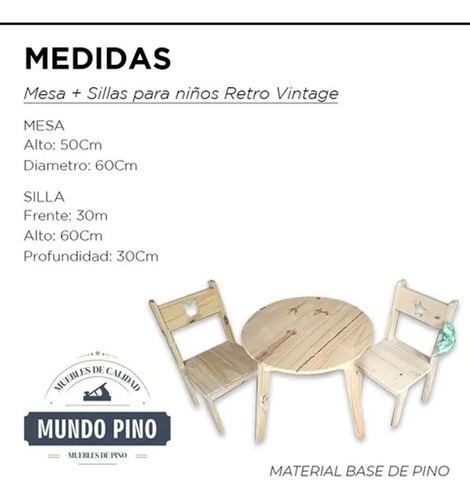 MEDIDAS

Mesa + Sillas para niños Retro Vintage

MESA
Alto: 50Cm
Diametro: 60Cm

SILLA
Frente: 30m
Alto: 60Cm
Profundidad: 30Cm

MUEBLES DE CALIDAD
MUNDO PINO
MUEBLES DE PINO

MATERIAL BASE DE PINO